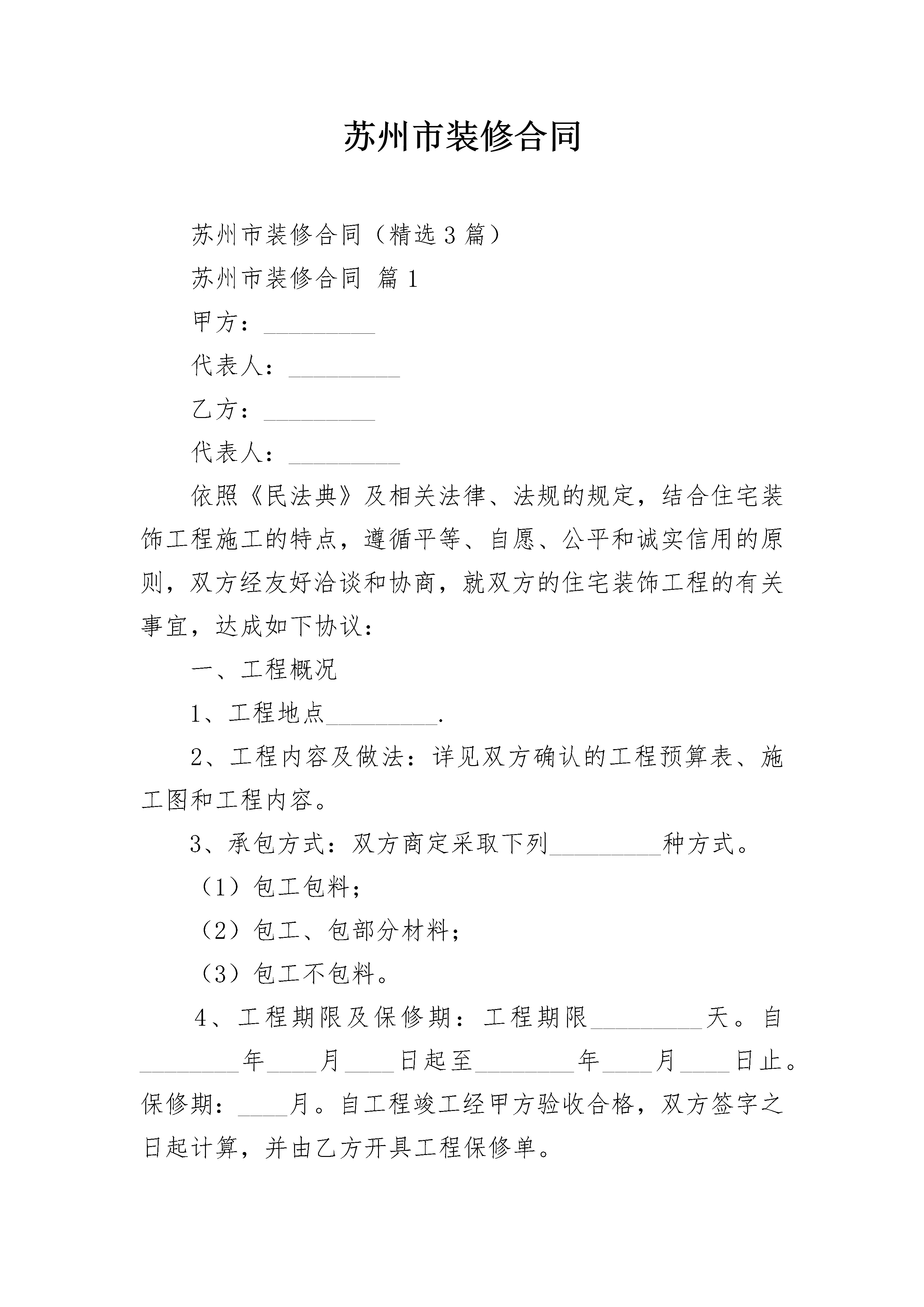 苏州市装修合同

苏州市装修合同（精选3篇）

苏州市装修合同 篇1

甲方：_________

代表人：_________

乙方：_________

代表人：_________

依照《民法典》及相关法律、法规的规定，结合住宅装饰工程施工的特点，遵循平等、自愿、公平和诚实信用的原则，双方经友好洽谈和协商，就双方的住宅装饰工程的有关事宜，达成如下协议：

一、工程概况

1、工程地点_________.

2、工程内容及做法：详见双方确认的工程预算表、施工图和工程内容。

3、承包方式：双方商定采取下列_________种方式。

（1）包工包料；

（2）包工、包部分材料；

（3）包工不包料。

4、工程期限及保修期：工程期限_________天。自________年____月____日起至________年____月____日止。保修期：____月。自工程竣工经甲方验收合格，双方签字之日起计算，并由乙方开具工程保修单。